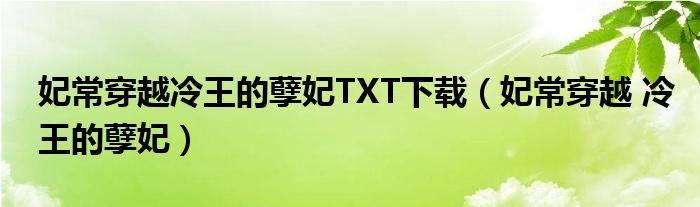 妃常穿越冷王的孽妃TXT下载（妃常穿越 冷王的孽妃）